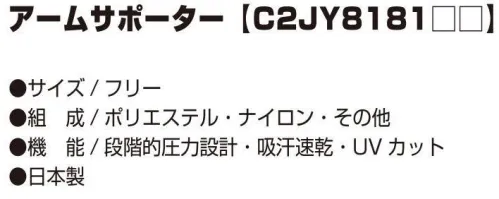 アームサポーター【C2JY8181□□】

●サイズ / フリー
●組　成 / ポリエステル・ナイロン・その他
●機　能 / 段階的圧力設計・吸汗速乾・UV カット
●日本製